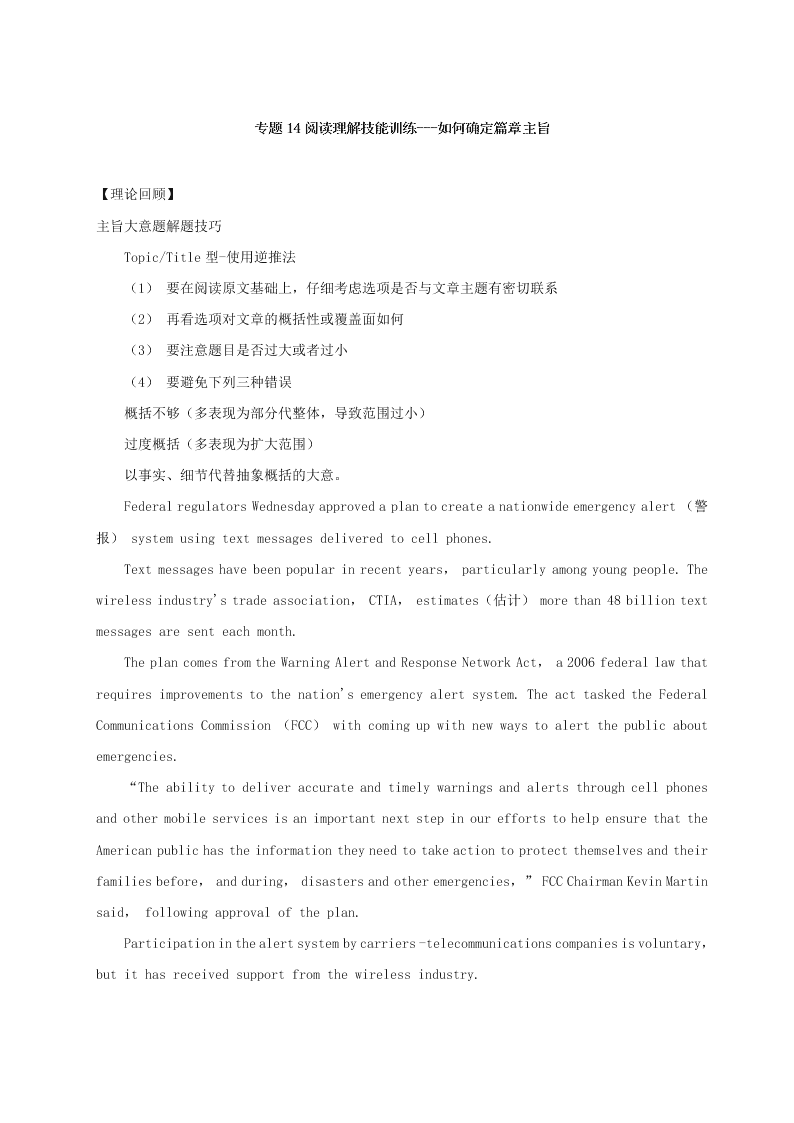 专题 14 阅读理解技能训练---如何确定篇章主旨

【理论回顾】

主旨大意题解题技巧

Topic/Title 型-使用逆推法

（1） 要在阅读原文基础上，仔细考虑选项是否与文章主题有密切联系

（2） 再看选项对文章的概括性或覆盖面如何

（3） 要注意题目是否过大或者过小

（4） 要避免下列三种错误

概括不够（多表现为部分代整体，导致范围过小）

过度概括（多表现为扩大范围）

以事实、细节代替抽象概括的大意。

Federal regulators Wednesday approved a plan to create a nationwide emergency alert （警报） system using text messages delivered to cell phones.

Text messages have been popular in recent years， particularly among young people. The wireless industry's trade association， CTIA， estimates（估计） more than 48 billion text messages are sent each month.

The plan comes from the Warning Alert and Response Network Act， a 2006 federal law that requires improvements to the nation's emergency alert system. The act tasked the Federal Communications Commission （FCC） with coming up with new ways to alert the public about emergencies.

“The ability to deliver accurate and timely warnings and alerts through cell phones and other mobile services is an important next step in our efforts to help ensure that the American public has the information they need to take action to protect themselves and their families before， and during， disasters and other emergencies，” FCC Chairman Kevin Martin said， following approval of the plan.

Participation in the alert system by carriers -telecommunications companies is voluntary， but it has received support from the wireless industry.